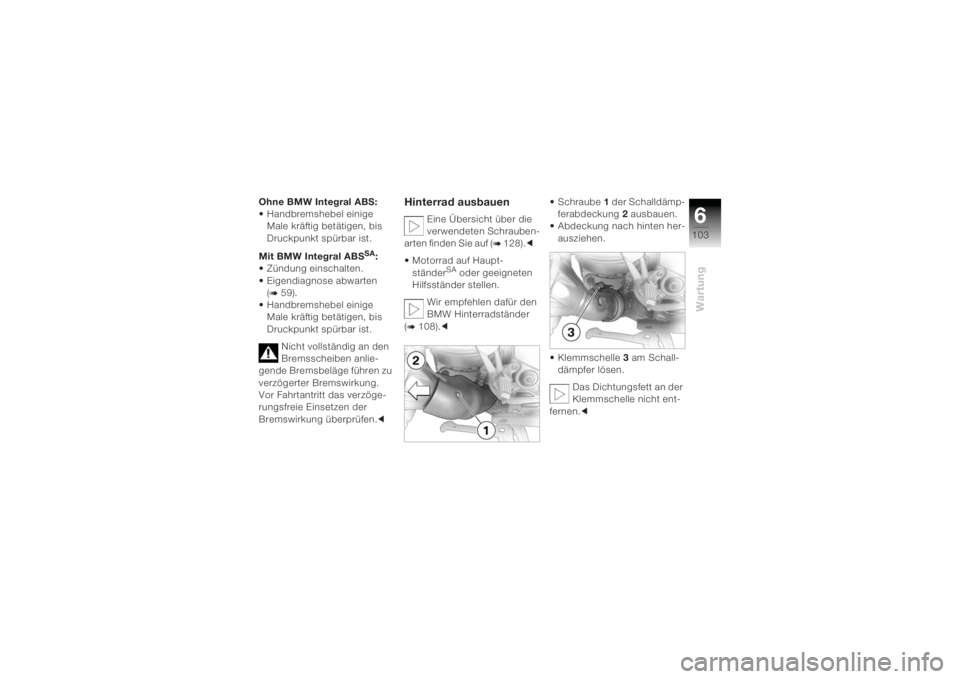 Ohne BMW Integral ABS:
• Handbremshebel einige Male kräftig betätigen, bis Druckpunkt spürbar ist.

Mit BMW Integral ABS$^{SA}$:
• Zündung einschalten.
• Eigendiagnose abwarten (➡ 59).
• Handbremshebel einige Male kräftig betätigen, bis Druckpunkt spürbar ist.

Nicht vollständig an den Bremsscheiben anliegende Bremsbeläge führen zu verzögerter Bremswirkung. Vor Fahrtantritt das verzögerungsfreie Einsetzen der Bremswirkung überprüfen.◄

Hinterrad ausbauen

Eine Übersicht über die verwendeten Schraubenarten finden Sie auf (➡ 128).◄

• Motorrad auf Hauptständer$^{SA}$ oder geeigneten Hilfsständer stellen.

Wir empfehlen dafür den BMW Hinterradständer (➡ 108).◄

2
1

• Schraube 1 der Schalldämpferabdeckung 2 ausbauen.
• Abdeckung nach hinten herausziehen.

3

• Klemmschelle 3 am Schalldämpfer lösen.

Das Dichtungsfett an der Klemmschelle nicht entfernen.◄

6
103
Wartung

carmanualsonline.info